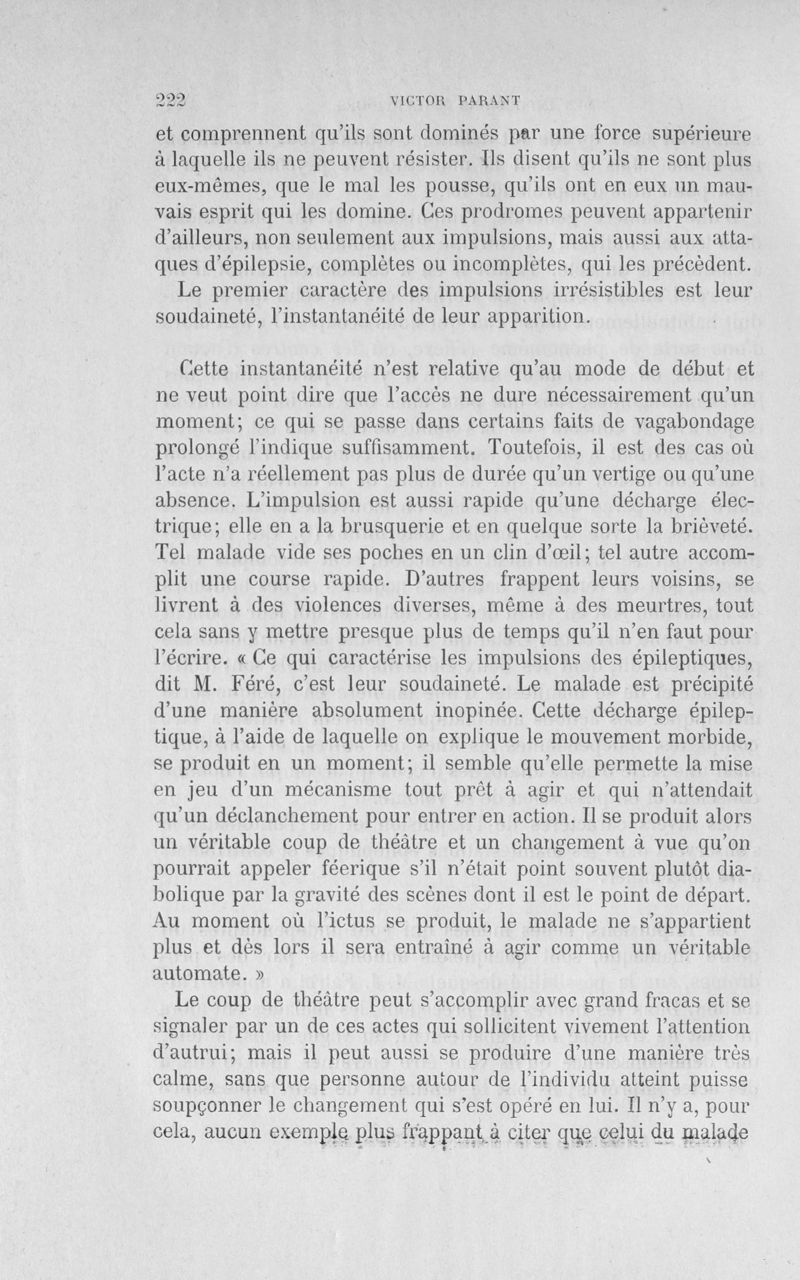 222 VICTOR PARANT

et comprennent qu'ils sont dominés par une force supérieure à laquelle ils ne peuvent résister. Ils disent qu'ils ne sont plus eux-mêmes, que le mal les pousse, qu'ils ont en eux un mauvais esprit qui les domine. Ces prodromes peuvent appartenir d'ailleurs, non seulement aux impulsions, mais aussi aux attaques d'épilepsie, complètes ou incomplètes, qui les précèdent.
Le premier caractère des impulsions irrésistibles est leur soudaineté, l'instantanéité de leur apparition.

Cette instantanéité n'est relative qu'au mode de début et ne veut point dire que l'accès ne dure nécessairement qu'un moment; ce qui se passe dans certains faits de vagabondage prolongé l'indique suffisamment. Toutefois, il est des cas où l'acte n'a réellement pas plus de durée qu'un vertige ou qu'une absence. L'impulsion est aussi rapide qu'une décharge électrique; elle en a la brusquerie et en quelque sorte la brièveté. Tel malade vide ses poches en un clin d'œil; tel autre accomplit une course rapide. D'autres frappent leurs voisins, se livrent à des violences diverses, même à des meurtres, tout cela sans y mettre presque plus de temps qu'il n'en faut pour l'écrire. « Ce qui caractérise les impulsions des épileptiques, dit M. Féré, c'est leur soudaineté. Le malade est précipité d'une manière absolument inopinée. Cette décharge épileptique, à l'aide de laquelle on explique le mouvement morbide, se produit en un moment; il semble qu'elle permette la mise en jeu d'un mécanisme tout prêt à agir et qui n'attendait qu'un déclanchement pour entrer en action. Il se produit alors un véritable coup de théâtre et un changement à vue qu'on pourrait appeler féerique s'il n'était point souvent plutôt diabolique par la gravité des scènes dont il est le point de départ. Au moment où l'ictus se produit, le malade ne s'appartient plus et dès lors il sera entraîné à agir comme un véritable automate. »
Le coup de théâtre peut s'accomplir avec grand fracas et se signaler par un de ces actes qui sollicitent vivement l'attention d'autrui; mais il peut aussi se produire d'une manière très calme, sans que personne autour de l'individu atteint puisse soupçonner le changement qui s'est opéré en lui. Il n'y a, pour cela, aucun exemple plus frappant à citer que celui du malade